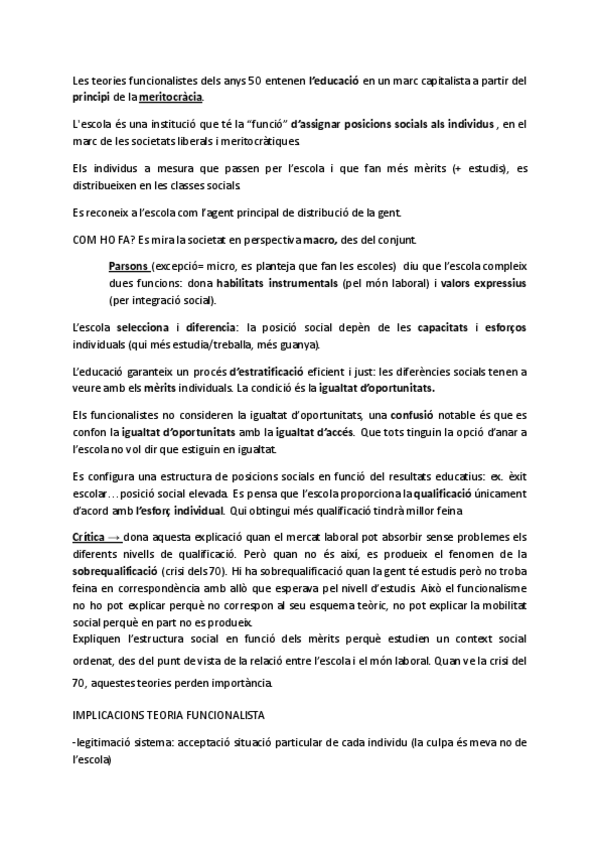 Les teories funcionalistes dels anys 50 entenen l'educació en un marc capitalista a partir del principi de la meritocràcia.

L'escola és una institució que té la "funció" d'assignar posicions socials als individus , en el marc de les societats liberals i meritocràtiques.

Els individus a mesura que passen per l'escola i que fan més mèrits (+ estudis), es distribueixen en les classes socials.

Es reconeix a l'escola com l'agent principal de distribució de la gent.

COM HO FA? Es mira la societat en perspectiva macro, des del conjunt.

Parsons (excepció= micro, es planteja que fan les escoles) diu que l'escola compleix dues funcions: dona habilitats instrumentals (pel món laboral) i valors expressius (per integració social).

L'escola selecciona i diferencia: la posició social depèn de les capacitats i esforços individuals (qui més estudia/treballa, més guanya).

L'educació garanteix un procés d'estratificació eficient i just: les diferències socials tenen a veure amb els mèrits individuals. La condició és la igualtat d'oportunitats.

Els funcionalistes no consideren la igualtat d'oportunitats, una confusió notable és que es confon la igualtat d'oportunitats amb la igualtat d'accés. Que tots tinguin la opció d'anar a l'escola no vol dir que estiguin en igualtat.

Es configura una estructura de posicions socials en funció del resultats educatius: ex. èxit escolar…posició social elevada. Es pensa que l'escola proporciona la qualificació únicament d'acord amb l'esforç individual. Qui obtingui més qualificació tindrà millor feina

Crítica → dona aquesta explicació quan el mercat laboral pot absorbir sense problemes els diferents nivells de qualificació. Però quan no és així, es produeix el fenomen de la sobrequalificació (crisi dels 70). Hi ha sobrequalificació quan la gent té estudis però no troba feina en correspondència amb allò que esperava pel nivell d'estudis. Això el funcionalisme no ho pot explicar perquè no correspon al seu esquema teòric, no pot explicar la mobilitat social perquè en part no es produeix.
Expliquen l'estructura social en funció dels mèrits perquè estudien un context social ordenat, des del punt de vista de la relació entre l'escola i el món laboral. Quan ve la crisi del 70, aquestes teories perden importància.

IMPLICACIONS TEORIA FUNCIONALISTA

-legitimació sistema: acceptació situació particular de cada individu (la culpa és meva no de l'escola)